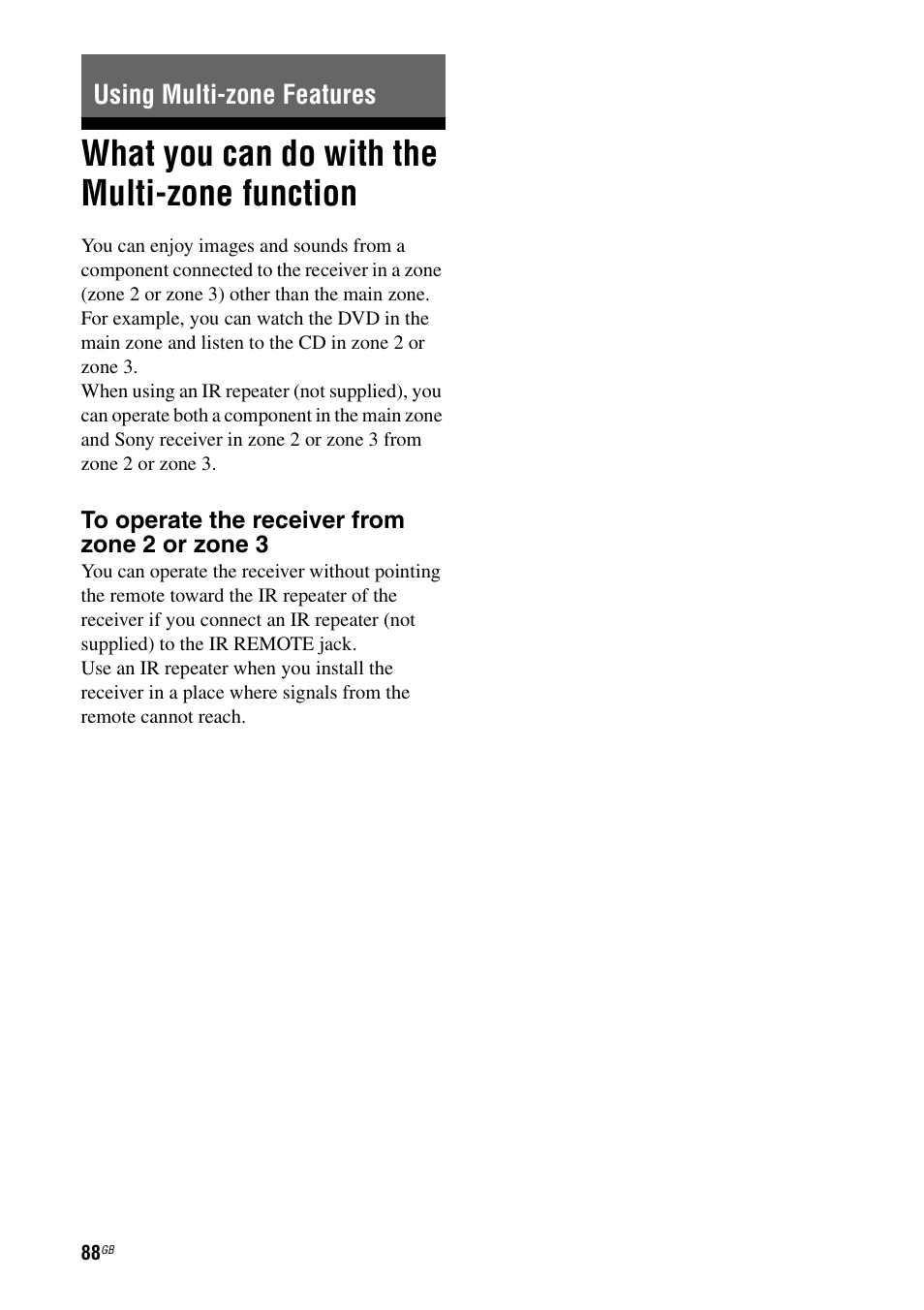 Using Multi-zone Features

What you can do with the Multi-zone function

You can enjoy images and sounds from a component connected to the receiver in a zone (zone 2 or zone 3) other than the main zone. For example, you can watch the DVD in the main zone and listen to the CD in zone 2 or zone 3.
When using an IR repeater (not supplied), you can operate both a component in the main zone and Sony receiver in zone 2 or zone 3 from zone 2 or zone 3.

To operate the receiver from zone 2 or zone 3

You can operate the receiver without pointing the remote toward the IR repeater of the receiver if you connect an IR repeater (not supplied) to the IR REMOTE jack.
Use an IR repeater when you install the receiver in a place where signals from the remote cannot reach.

88GB